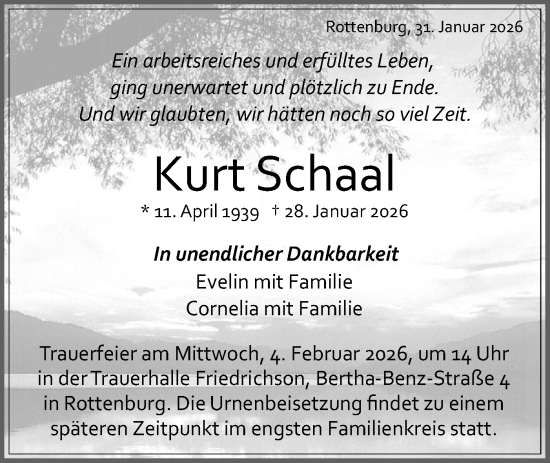 Rottenburg, 31. Januar 2026

Ein arbeitsreiches und erfülltes Leben, ging unerwartet und plötzlich zu Ende. Und wir glaubten, wir hätten noch so viel Zeit.

Kurt Schaal

* 11. April 1939 † 28. Januar 2026

In unendlicher Dankbarkeit
Evelin mit Familie
Cornelia mit Familie

Trauerfeier am Mittwoch, 4. Februar 2026, um 14 Uhr in der Trauerhalle Friedrichson, Bertha-Benz-Straße 4 in Rottenburg. Die Urnenbeisetzung findet zu einem späteren Zeitpunkt im engsten Familienkreis statt.